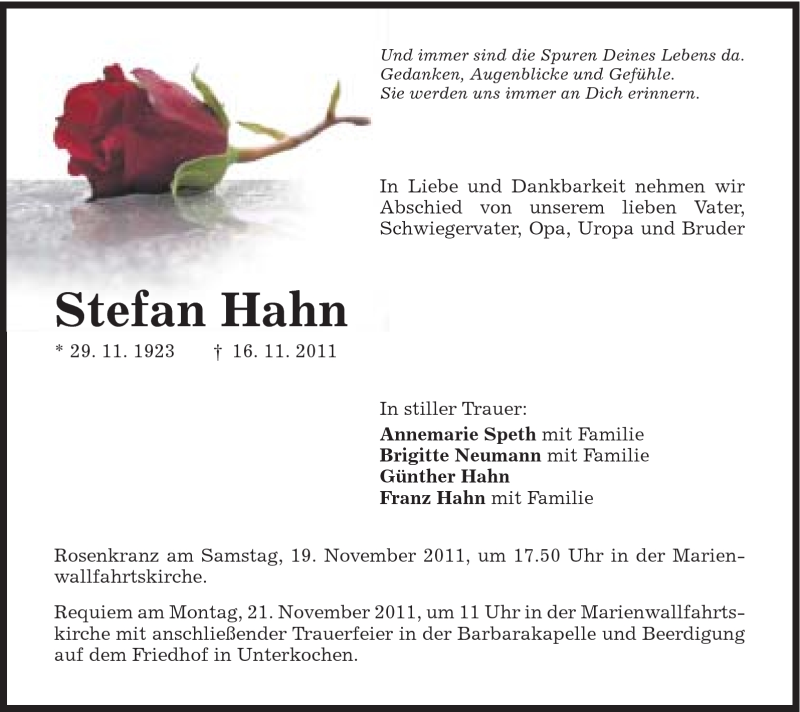 Und immer sind die Spuren Deines Lebens da.
Gedanken, Augenblicke und Gefühle.
Sie werden uns immer an Dich erinnern.

In Liebe und Dankbarkeit nehmen wir Abschied von unserem lieben Vater, Schwiegervater, Opa, Uropa und Bruder

Stefan Hahn

* 29. 11. 1923 † 16. 11. 2011

In stiller Trauer:
Annemarie Speth mit Familie
Brigitte Neumann mit Familie
Günther Hahn
Franz Hahn mit Familie

Rosenkranz am Samstag, 19. November 2011, um 17.50 Uhr in der Marienwallfahrtskirche.

Requiem am Montag, 21. November 2011, um 11 Uhr in der Marienwallfahrtskirche mit anschließender Trauerfeier in der Barbarakapelle und Beerdigung auf dem Friedhof in Unterkochen.